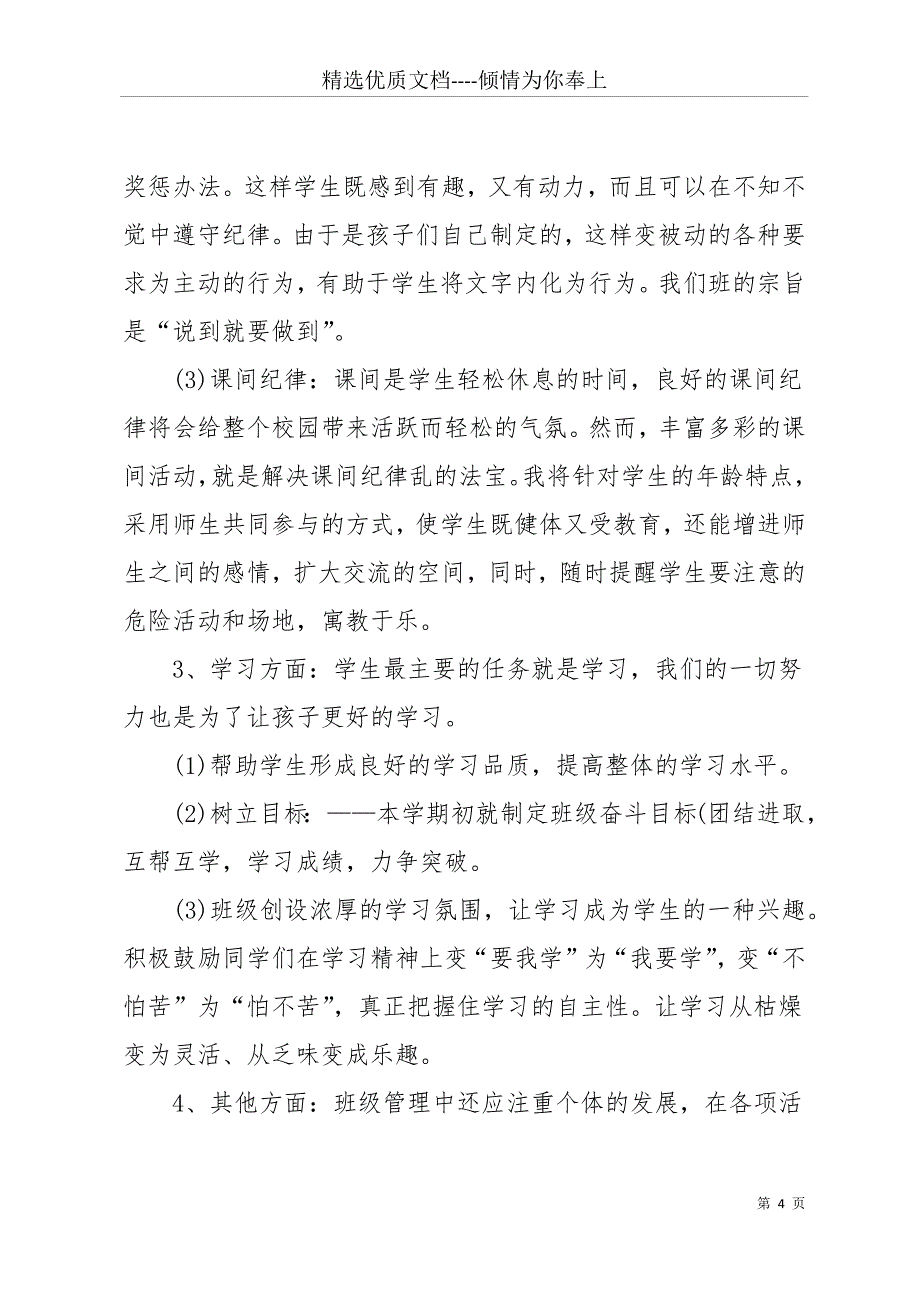 精选优质文档----倾情为你奉上

奖惩办法。这样学生既感到有趣，又有动力，而且可以在不知不觉中遵守纪律。由于是孩子们自己制定的，这样变被动的各种要求为主动的行为，有助于学生将文字内化为行为。我们班的宗旨是“说到就要做到”。

(3)课间纪律：课间是学生轻松休息的时间，良好的课间纪律将会给整个校园带来活跃而轻松的气氛。然而，丰富多彩的课间活动，就是解决课间纪律乱的法宝。我将针对学生的年龄特点，采用师生共同参与的方式，使学生既健体又受教育，还能增进师生之间的感情，扩大交流的空间，同时，随时提醒学生要注意的危险活动和场地，寓教于乐。

3、学习方面：学生最主要的任务就是学习，我们的一切努力也是为了让孩子更好的学习。

(1)帮助学生形成良好的学习品质，提高整体的学习水平。

(2)树立目标：——本学期初就制定班级奋斗目标(团结进取，互帮互学，学习成绩，力争突破。

(3)班级创设浓厚的学习氛围，让学习成为学生的一种兴趣。积极鼓励同学们在学习精神上变“要我学”为“我要学”，变“不怕苦”为“怕不苦”，真正把握住学习的自主性。让学习从枯燥变为灵活、从乏味变成乐趣。

4、其他方面：班级管理中还应注重个体的发展，在各项活

第 4 页